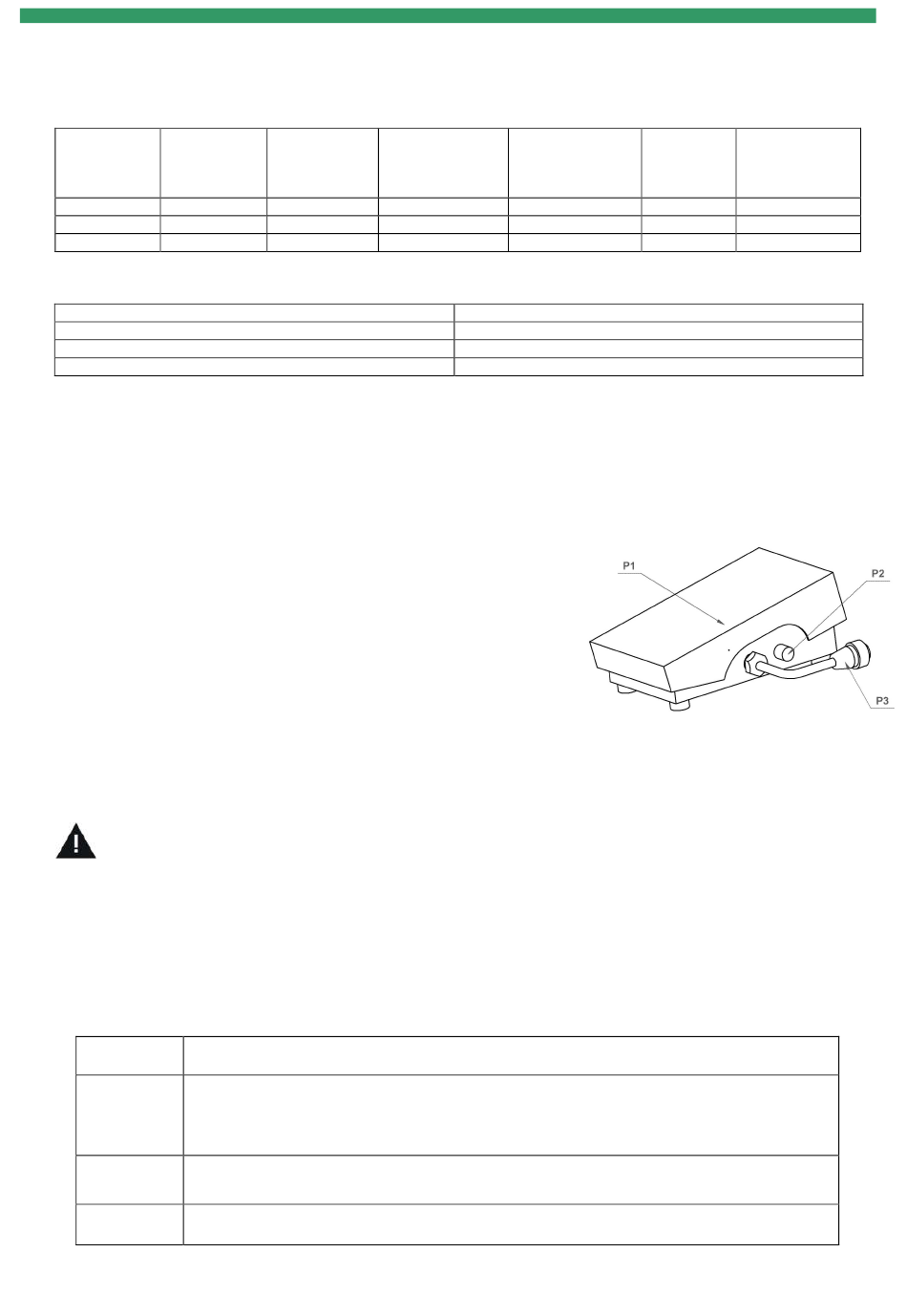 P1

P2

P3